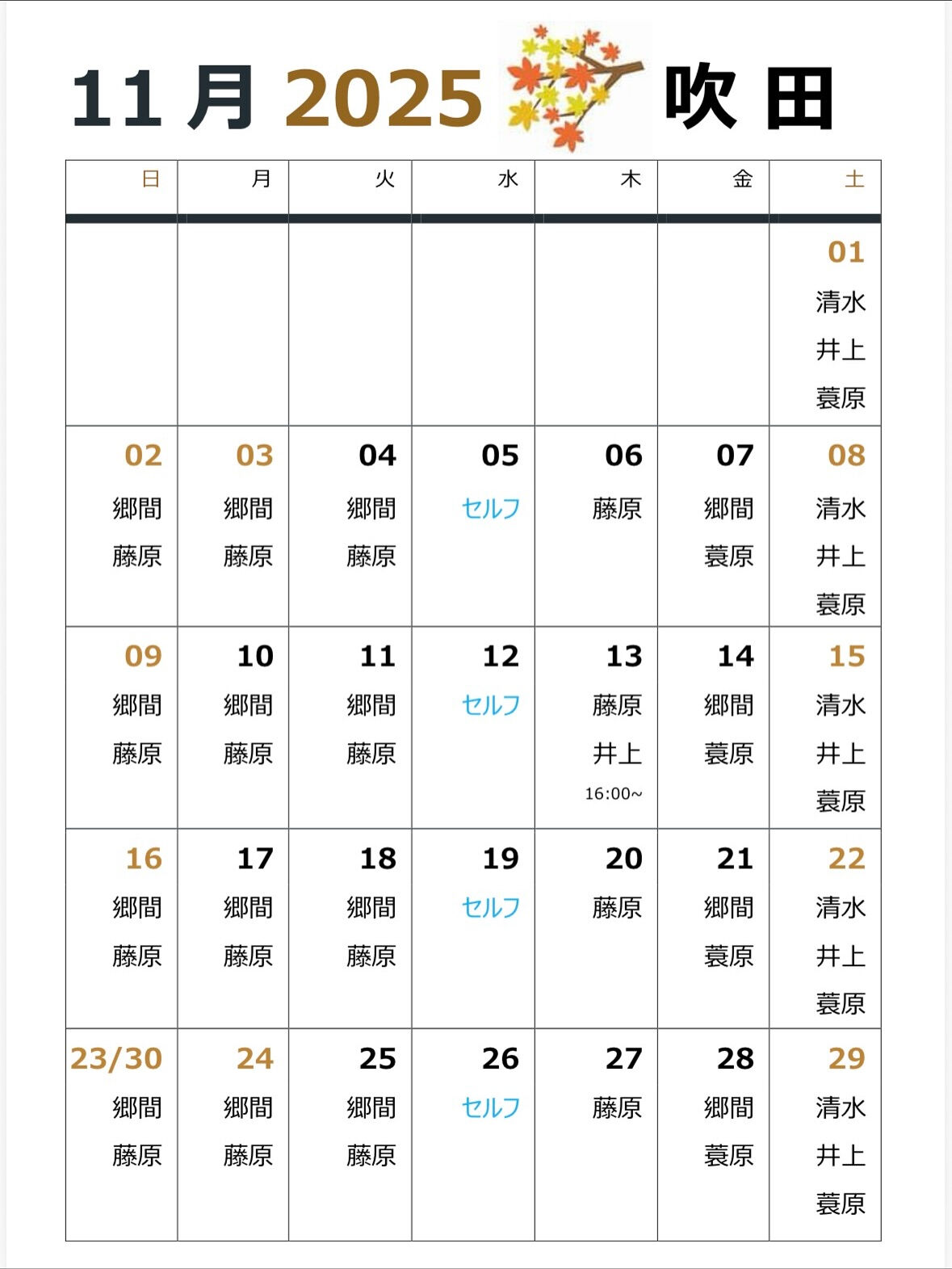 11 月 2025 吹 田

| 日 | 月 | 火 | 水 | 木 | 金 | 土 |
|---|---|---|---|---|---|---|
| | | | | | | 01 清水 井上 蓑原 |
| 02 郷間 藤原 | 03 郷間 藤原 | 04 郷間 藤原 | 05 セルフ | 06 藤原 | 07 郷間 蓑原 | 08 清水 井上 蓑原 |
| 09 郷間 藤原 | 10 郷間 藤原 | 11 郷間 藤原 | 12 セルフ | 13 藤原 井上 16:00~ | 14 郷間 蓑原 | 15 清水 井上 蓑原 |
| 16 郷間 藤原 | 17 郷間 藤原 | 18 郷間 藤原 | 19 セルフ | 20 藤原 | 21 郷間 蓑原 | 22 清水 井上 蓑原 |
| 23/30 郷間 藤原 | 24 郷間 藤原 | 25 郷間 藤原 | 26 セルフ | 27 藤原 | 28 郷間 蓑原 | 29 清水 井上 蓑原 |